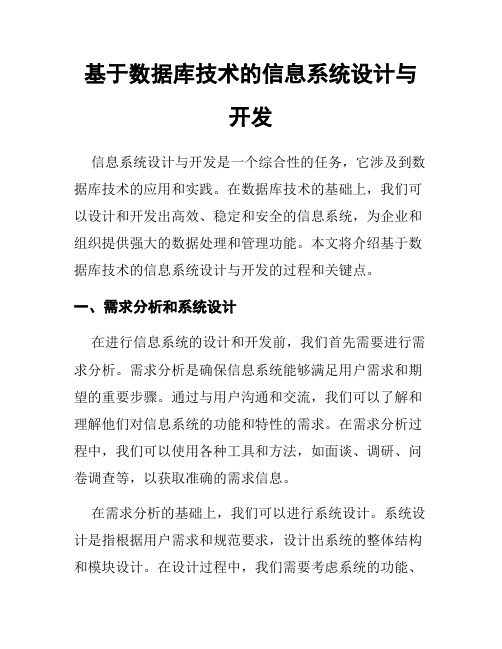 基于数据库技术的信息系统设计与开发

信息系统设计与开发是一个综合性的任务，它涉及到数据库技术的应用和实践。在数据库技术的基础上，我们可以设计和开发出高效、稳定和安全的信息系统，为企业和组织提供强大的数据处理和管理功能。本文将介绍基于数据库技术的信息系统设计与开发的过程和关键点。

一、需求分析和系统设计

在进行信息系统的设计和开发前，我们首先需要进行需求分析。需求分析是确保信息系统能够满足用户需求和期望的重要步骤。通过与用户沟通和交流，我们可以了解和理解他们对信息系统的功能和特性的需求。在需求分析过程中，我们可以使用各种工具和方法，如面谈、调研、问卷调查等，以获取准确的需求信息。

在需求分析的基础上，我们可以进行系统设计。系统设计是指根据用户需求和规范要求，设计出系统的整体结构和模块设计。在设计过程中，我们需要考虑系统的功能、